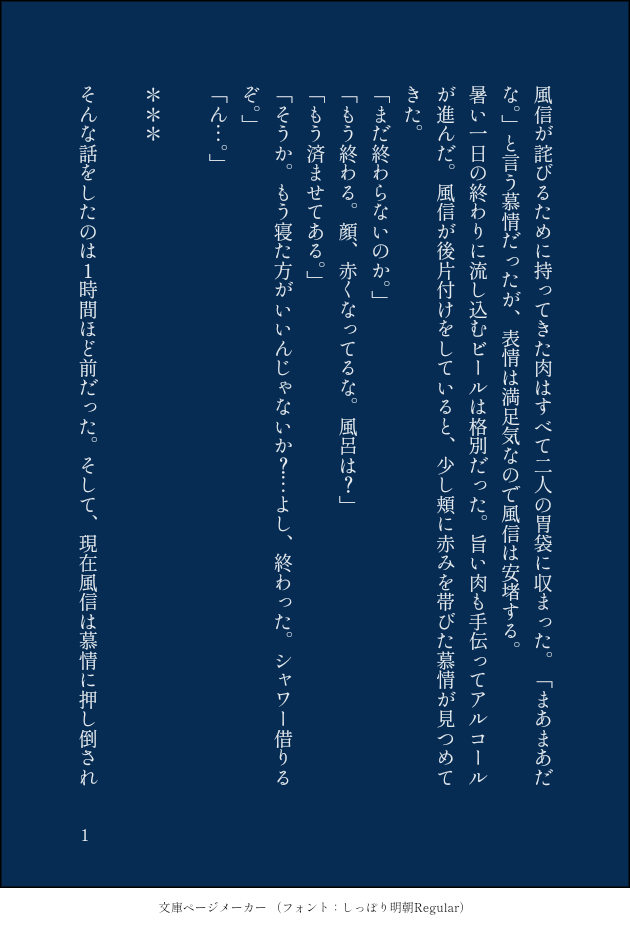 風信が詫びるために持ってきた肉はすべて二人の胃袋に収まった。「まあまあだな。」と言う慕情だったが、表情は満足気なので風信は安堵する。

暑い一日の終わりに流し込むビールは格別だった。旨い肉も手伝ってアルコールが進んだ。風信が後片付けをしていると、少し頬に赤みを帯びた慕情が見つめてきた。

「まだ終わらないのか。」

「もう終わる。顔、赤くなってるな。風呂は?」

「もう済ませてある。」

「そうか。もう寝た方がいいんじゃないか?…よし、終わった。シャワー借りるぞ。」

「ん…。」

＊＊＊

そんな話をしたのは1時間ほど前だった。そして、現在風信は慕情に押し倒され

1

文庫ページメーカー（フォント：しっぽり明朝Regular）